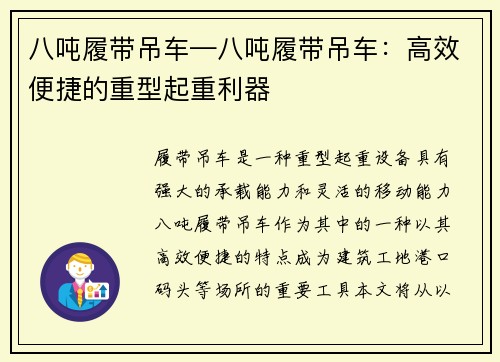 八吨履带吊车—八吨履带吊车：高效便捷的重型起重利器

履带吊车是一种重型起重设备具有强大的承载能力和灵活的移动能力八吨履带吊车作为其中的一种以其高效便捷的特点成为建筑工地港口码头等场所的重要工具本文将从以